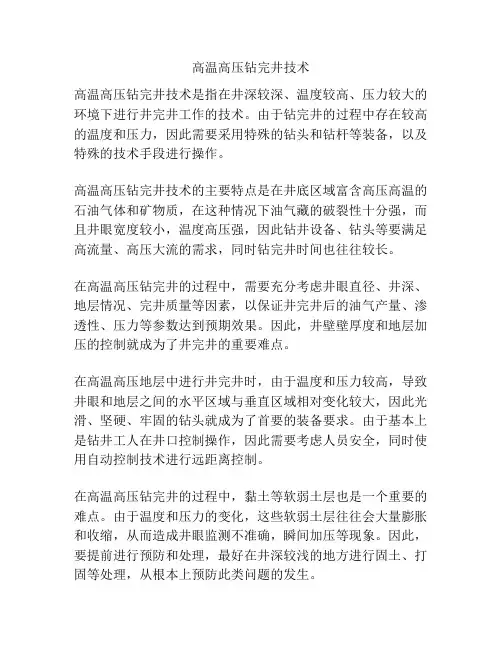 高温高压钻完井技术

高温高压钻完井技术是指在井深较深、温度较高、压力较大的环境下进行井完井工作的技术。由于钻完井的过程中存在较高的温度和压力，因此需要采用特殊的钻头和钻杆等装备，以及特殊的技术手段进行操作。

高温高压钻完井技术的主要特点是在井底区域富含高压高温的石油气体和矿物质，在这种情况下油气藏的破裂性十分强，而且井眼宽度较小，温度高压强，因此钻井设备、钻头等要满足高流量、高压大流的需求，同时钻完井时间也往往较长。

在高温高压钻完井的过程中，需要充分考虑井眼直径、井深、地层情况、完井质量等因素，以保证井完井后的油气产量、渗透性、压力等参数达到预期效果。因此，井壁壁厚度和地层加压的控制就成为了井完井的重要难点。

在高温高压地层中进行井完井时，由于温度和压力较高，导致井眼和地层之间的水平区域与垂直区域相对变化较大，因此光滑、坚硬、牢固的钻头就成为了首要的装备要求。由于基本上是钻井工人在井口控制操作，因此需要考虑人员安全，同时使用自动控制技术进行远距离控制。

在高温高压钻完井的过程中，黏土等软弱土层也是一个重要的难点。由于温度和压力的变化，这些软弱土层往往会大量膨胀和收缩，从而造成井眼监测不准确，瞬间加压等现象。因此，要提前进行预防和处理，最好在井深较浅的地方进行固土、打固等处理，从根本上预防此类问题的发生。